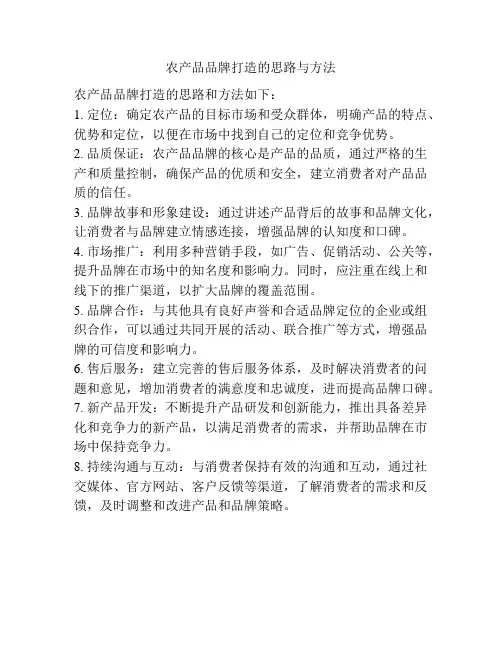 农产品品牌打造的思路与方法

农产品品牌打造的思路和方法如下：

1. 定位：确定农产品的目标市场和受众群体，明确产品的特点、优势和定位，以便在市场中找到自己的定位和竞争优势。

2. 品质保证：农产品品牌的核心是产品的品质，通过严格的生产和质量控制，确保产品的优质和安全，建立消费者对产品品质的信任。

3. 品牌故事和形象建设：通过讲述产品背后的故事和品牌文化，让消费者与品牌建立情感连接，增强品牌的认知度和口碑。

4. 市场推广：利用多种营销手段，如广告、促销活动、公关等，提升品牌在市场中的知名度和影响力。同时，应注重在线上和线下的推广渠道，以扩大品牌的覆盖范围。

5. 品牌合作：与其他具有良好声誉和合适品牌定位的企业或组织合作，可以通过共同开展的活动、联合推广等方式，增强品牌的可信度和影响力。

6. 售后服务：建立完善的售后服务体系，及时解决消费者的问题和意见，增加消费者的满意度和忠诚度，进而提高品牌口碑。

7. 新产品开发：不断提升产品研发和创新能力，推出具备差异化和竞争力的新产品，以满足消费者的需求，并帮助品牌在市场中保持竞争力。

8. 持续沟通与互动：与消费者保持有效的沟通和互动，通过社交媒体、官方网站、客户反馈等渠道，了解消费者的需求和反馈，及时调整和改进产品和品牌策略。